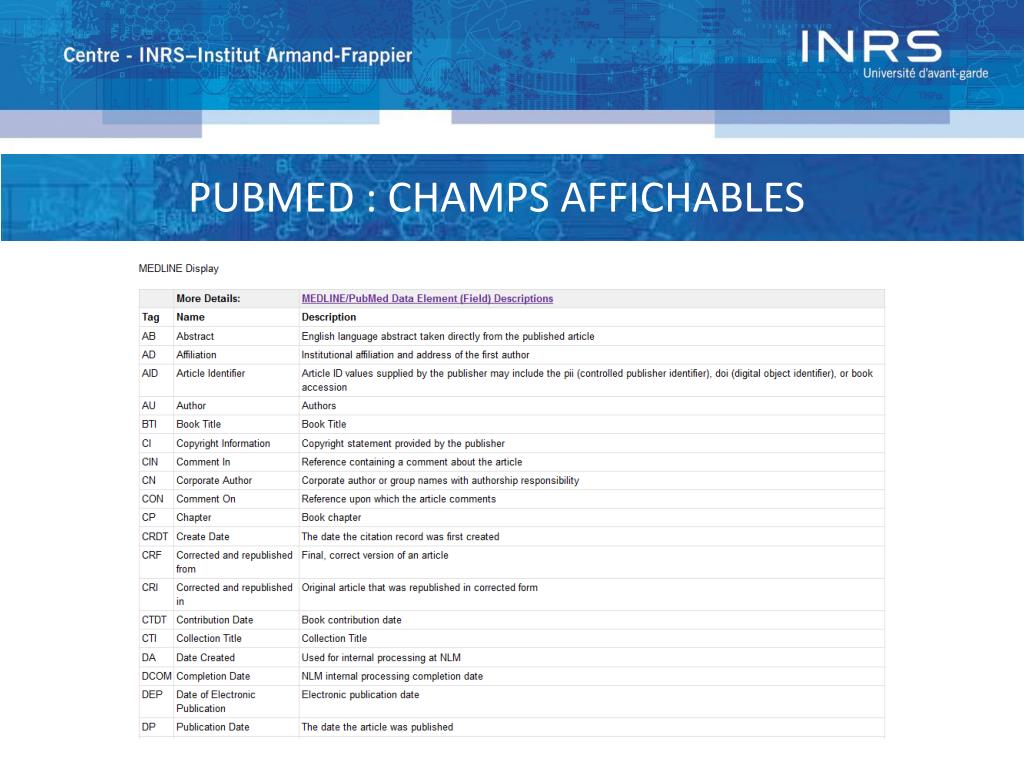 Centre - INRS–Institut Armand-Frappier

INRS
Université d'avant-garde

PUBMED : CHAMPS AFFICHABLES

MEDLINE Display

| | More Details: | MEDLINE/PubMed Data Element (Field) Descriptions |
|---|---|---|
| Tag | Name | Description |
| AB | Abstract | English language abstract taken directly from the published article |
| AD | Affiliation | Institutional affiliation and address of the first author |
| AID | Article Identifier | Article ID values supplied by the publisher may include the pii (controlled publisher identifier), doi (digital object identifier), or book accession |
| AU | Author | Authors |
| BTI | Book Title | Book Title |
| CI | Copyright Information | Copyright statement provided by the publisher |
| CIN | Comment In | Reference containing a comment about the article |
| CN | Corporate Author | Corporate author or group names with authorship responsibility |
| CON | Comment On | Reference upon which the article comments |
| CP | Chapter | Book chapter |
| CRDT | Create Date | The date the citation record was first created |
| CRF | Corrected and republished from | Final, correct version of an article |
| CRI | Corrected and republished in | Original article that was republished in corrected form |
| CTDT | Contribution Date | Book contribution date |
| CTI | Collection Title | Collection Title |
| DA | Date Created | Used for internal processing at NLM |
| DCOM | Completion Date | NLM internal processing completion date |
| DEP | Date of Electronic Publication | Electronic publication date |
| DP | Publication Date | The date the article was published |